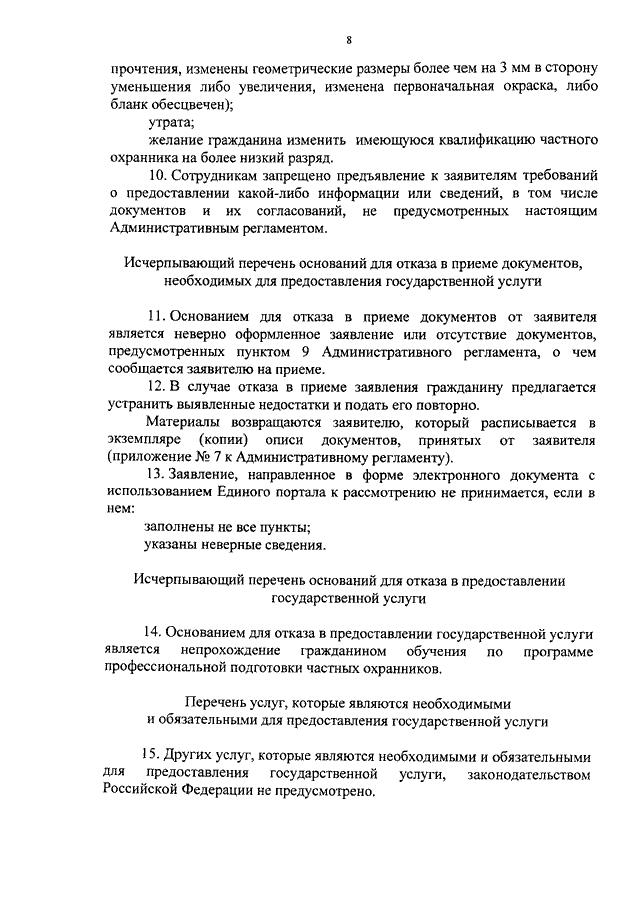 8

прочтения, изменены геометрические размеры более чем на 3 мм в сторону уменьшения либо увеличения, изменена первоначальная окраска, либо бланк обесцвечен);

утрата;

желание гражданина изменить имеющуюся квалификацию частного охранника на более низкий разряд.

10. Сотрудникам запрещено предъявление к заявителям требований о предоставлении какой-либо информации или сведений, в том числе документов и их согласований, не предусмотренных настоящим Административным регламентом.

Исчерпывающий перечень оснований для отказа в приеме документов, необходимых для предоставления государственной услуги

11. Основанием для отказа в приеме документов от заявителя является неверно оформленное заявление или отсутствие документов, предусмотренных пунктом 9 Административного регламента, о чем сообщается заявителю на приеме.

12. В случае отказа в приеме заявления гражданину предлагается устранить выявленные недостатки и подать его повторно.

Материалы возвращаются заявителю, который расписывается в экземпляре (копии) описи документов, принятых от заявителя (приложение № 7 к Административному регламенту).

13. Заявление, направленное в форме электронного документа с использованием Единого портала к рассмотрению не принимается, если в нем:

заполнены не все пункты;

указаны неверные сведения.

Исчерпывающий перечень оснований для отказа в предоставлении государственной услуги

14. Основанием для отказа в предоставлении государственной услуги является непрохождение гражданином обучения по программе профессиональной подготовки частных охранников.

Перечень услуг, которые являются необходимыми и обязательными для предоставления государственной услуги

15. Других услуг, которые являются необходимыми и обязательными для предоставления государственной услуги, законодательством Российской Федерации не предусмотрено.